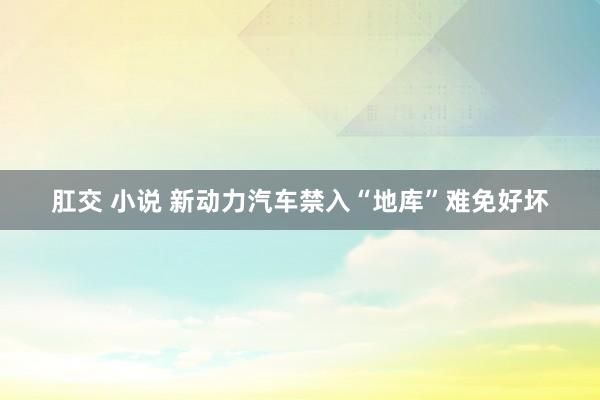 肛交 小说 新动力汽车禁入“地库”难免好坏